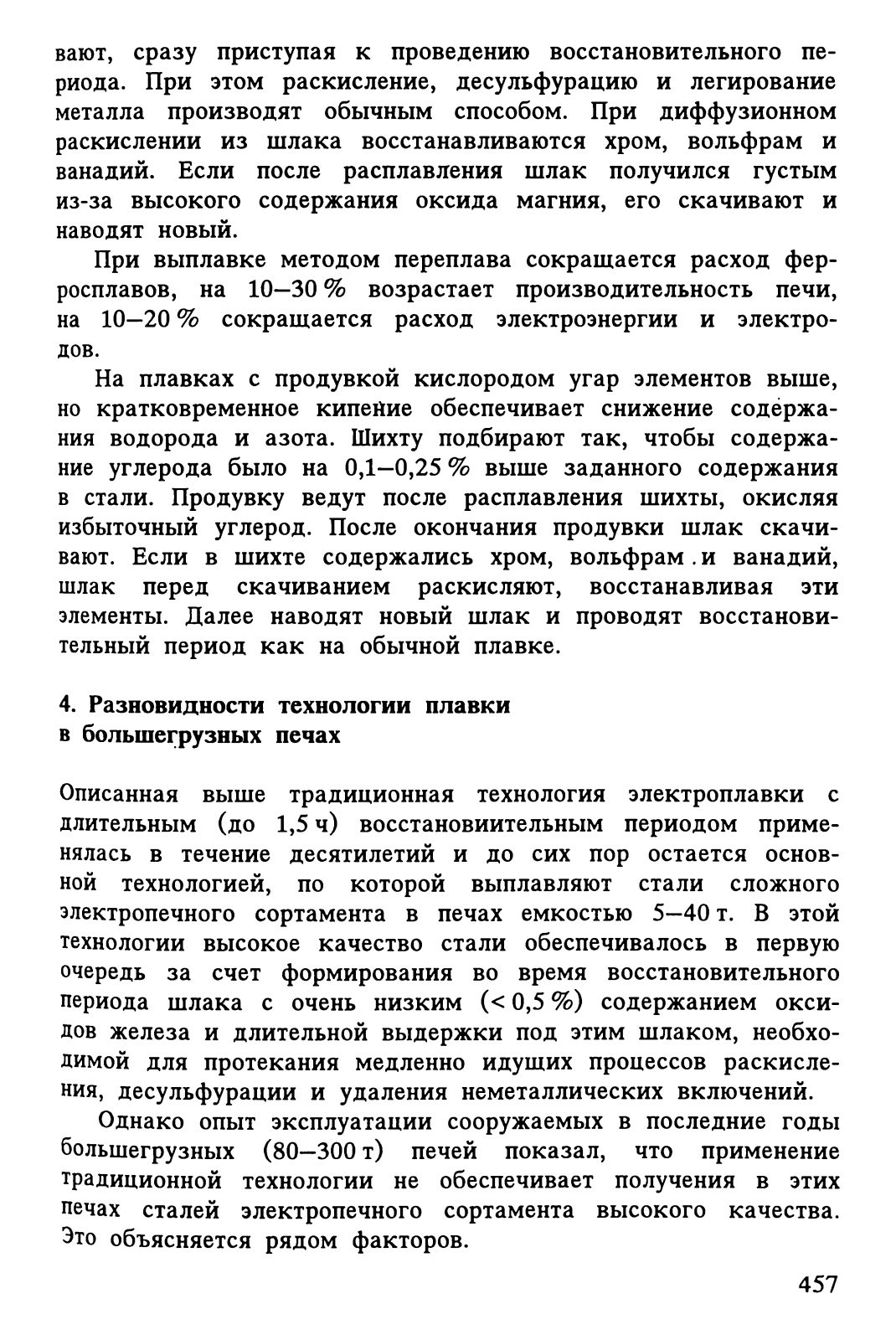 вают, сразу приступая к проведению восстановительного периода. При этом раскисление, десульфурацию и легирование металла производят обычным способом. При диффузионном раскислении из шлака восстанавливаются хром, вольфрам и ванадий. Если после расплавления шлак получился густым из-за высокого содержания оксида магния, его скачивают и наводят новый.

При выплавке методом переплава сокращается расход ферросплавов, на 10–30 % возрастает производительность печи, на 10–20 % сокращается расход электроэнергии и электродов.

На плавках с продувкой кислородом угар элементов выше, но кратковременное кипение обеспечивает снижение содержания водорода и азота. Шихту подбирают так, чтобы содержание углерода было на 0,1–0,25 % выше заданного содержания в стали. Продувку ведут после расплавления шихты, окисляя избыточный углерод. После окончания продувки шлак скачивают. Если в шихте содержались хром, вольфрам и ванадий, шлак перед скачиванием раскисляют, восстанавливая эти элементы. Далее наводят новый шлак и проводят восстановительный период как на обычной плавке.

4. Разновидности технологии плавки в большегрузных печах

Описанная выше традиционная технология электроплавки с длительным (до 1,5 ч) восстановиительным периодом применялась в течение десятилетий и до сих пор остается основной технологией, по которой выплавляют стали сложного электропечного сортамента в печах емкостью 5–40 т. В этой технологии высокое качество стали обеспечивалось в первую очередь за счет формирования во время восстановительного периода шлака с очень низким (< 0,5 %) содержанием оксидов железа и длительной выдержки под этим шлаком, необходимой для протекания медленно идущих процессов раскисления, десульфурации и удаления неметаллических включений.

Однако опыт эксплуатации сооружаемых в последние годы большегрузных (80–300 т) печей показал, что применение традиционной технологии не обеспечивает получения в этих печах сталей электропечного сортамента высокого качества. Это объясняется рядом факторов.

457